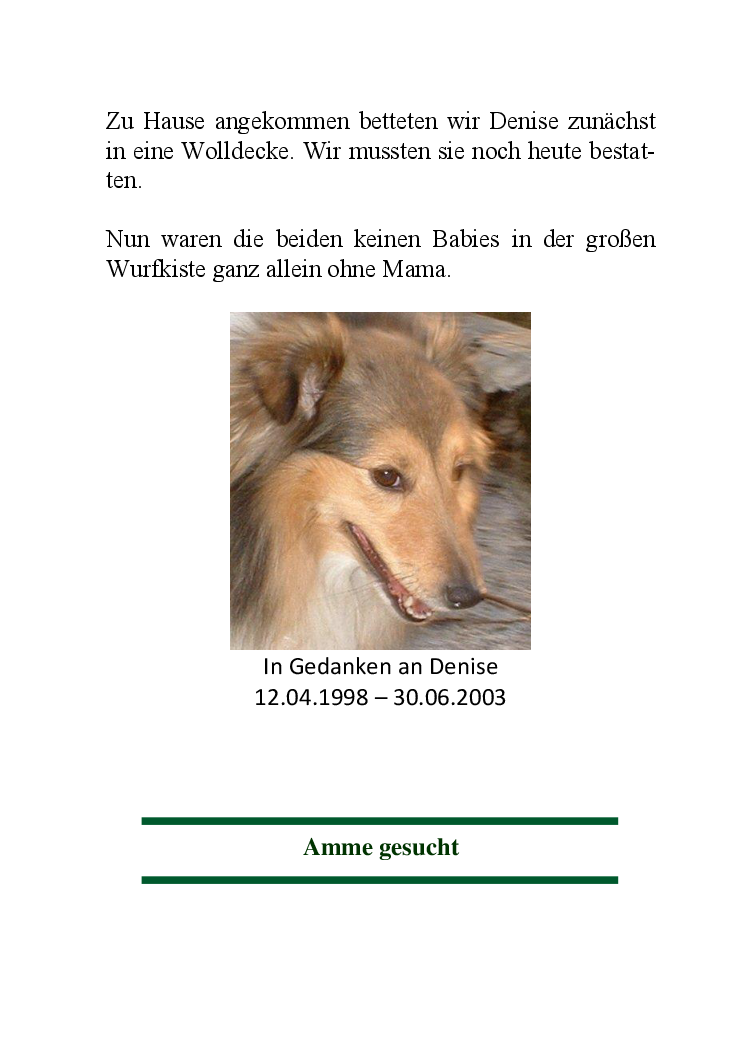 Zu Hause angekommen betteten wir Denise zunächst in eine Wolldecke. Wir mussten sie noch heute bestatten.

Nun waren die beiden keinen Babies in der großen Wurfkiste ganz allein ohne Mama.

In Gedanken an Denise
12.04.1998 – 30.06.2003

Amme gesucht